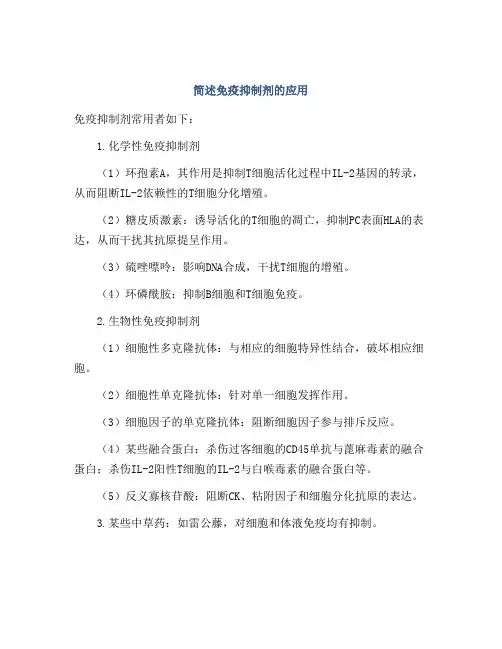 简述免疫抑制剂的应用

免疫抑制剂常用者如下：

1.化学性免疫抑制剂

（1）环孢素A，其作用是抑制T细胞活化过程中IL-2基因的转录，从而阻断IL-2依赖性的T细胞分化增殖。

（2）糖皮质激素：诱导活化的T细胞的凋亡，抑制PC表面HLA的表达，从而干扰其抗原提呈作用。

（3）硫唑嘌呤：影响DNA合成，干扰T细胞的增殖。

（4）环磷酰胺：抑制B细胞和T细胞免疫。

2.生物性免疫抑制剂

（1）细胞性多克隆抗体：与相应的细胞特异性结合，破坏相应细胞。

（2）细胞性单克隆抗体：针对单一细胞发挥作用。

（3）细胞因子的单克隆抗体：阻断细胞因子参与排斥反应。

（4）某些融合蛋白：杀伤过客细胞的CD45单抗与蓖麻毒素的融合蛋白；杀伤IL-2阳性T细胞的IL-2与白喉毒素的融合蛋白等。

（5）反义寡核苷酸：阻断CK、粘附因子和细胞分化抗原的表达。

3.某些中草药：如雷公藤，对细胞和体液免疫均有抑制。